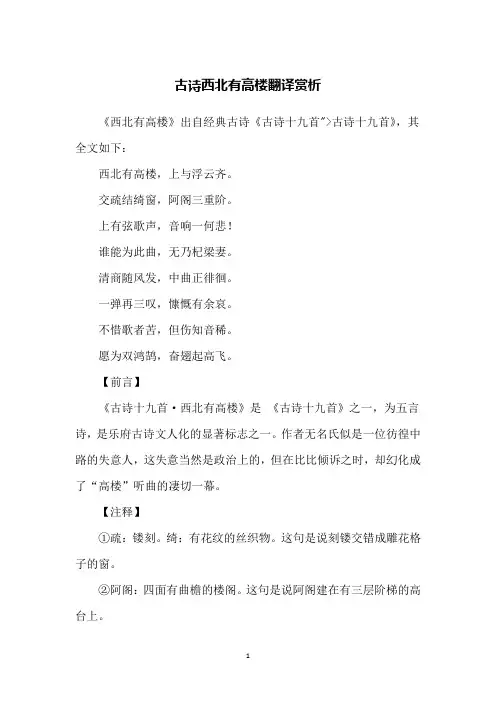 古诗西北有高楼翻译赏析

《西北有高楼》出自经典古诗《古诗十九首">古诗十九首》，其全文如下：

西北有高楼，上与浮云齐。

交疏结绮窗，阿阁三重阶。

上有弦歌声，音响一何悲！

谁能为此曲，无乃杞梁妻。

清商随风发，中曲正徘徊。

一弹再三叹，慷慨有余哀。

不惜歌者苦，但伤知音稀。

愿为双鸿鹄，奋翅起高飞。

【前言】

《古诗十九首·西北有高楼》是 《古诗十九首》之一，为五言诗，是乐府古诗文人化的显著标志之一。作者无名氏似是一位彷徨中路的失意人，这失意当然是政治上的，但在比比倾诉之时，却幻化成了“高楼”听曲的凄切一幕。

【注释】

①疏：镂刻。绮：有花纹的丝织物。这句是说刻镂交错成雕花格子的窗。

②阿阁：四面有曲檐的楼阁。这句是说阿阁建在有三层阶梯的高台上。

1